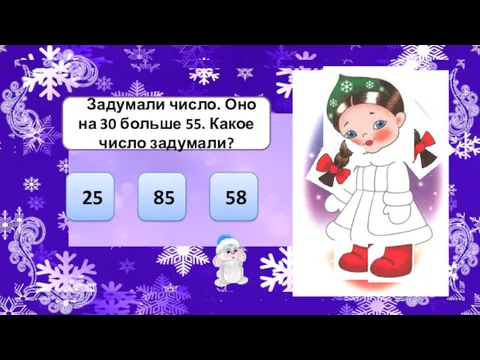 Задумали число. Оно на 30 больше 55. Какое число задумали?

25

85

58